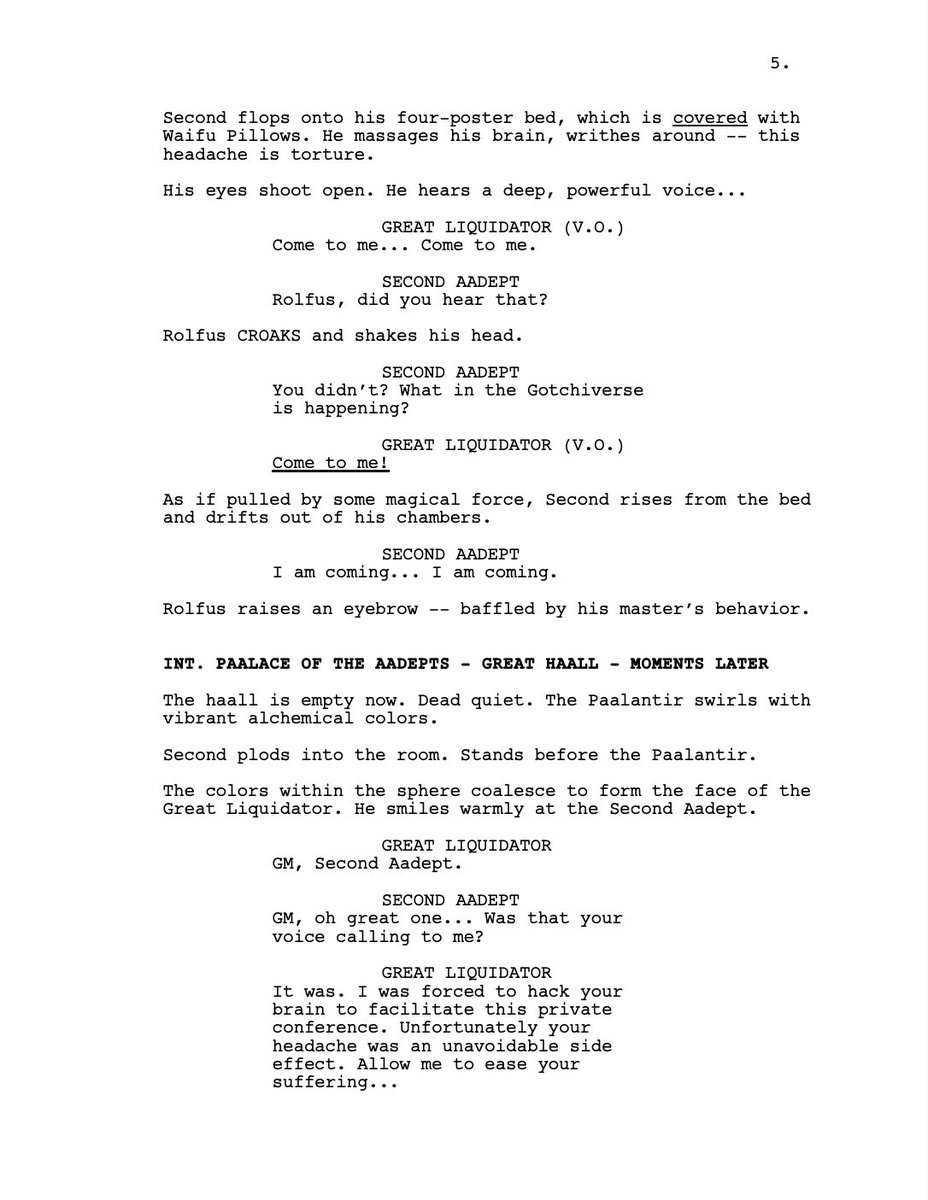 5.

Second flops onto his four-poster bed, which is covered with Waifu Pillows. He massages his brain, writhes around -- this headache is torture.

His eyes shoot open. He hears a deep, powerful voice...

GREAT LIQUIDATOR (V.O.)
Come to me... Come to me.

SECOND AADEPT
Rolfus, did you hear that?

Rolfus CROAKS and shakes his head.

SECOND AADEPT
You didn't? What in the Gotchiverse is happening?

GREAT LIQUIDATOR (V.O.)
Come to me!

As if pulled by some magical force, Second rises from the bed and drifts out of his chambers.

SECOND AADEPT
I am coming... I am coming.

Rolfus raises an eyebrow -- baffled by his master's behavior.

INT. PAALACE OF THE AADEPTS - GREAT HAALL - MOMENTS LATER

The haall is empty now. Dead quiet. The Paalantir swirls with vibrant alchemical colors.

Second plods into the room. Stands before the Paalantir.

The colors within the sphere coalesce to form the face of the Great Liquidator. He smiles warmly at the Second Aadept.

GREAT LIQUIDATOR
GM, Second Aadept.

SECOND AADEPT
GM, oh great one... Was that your voice calling to me?

GREAT LIQUIDATOR
It was. I was forced to hack your brain to facilitate this private conference. Unfortunately your headache was an unavoidable side effect. Allow me to ease your suffering...